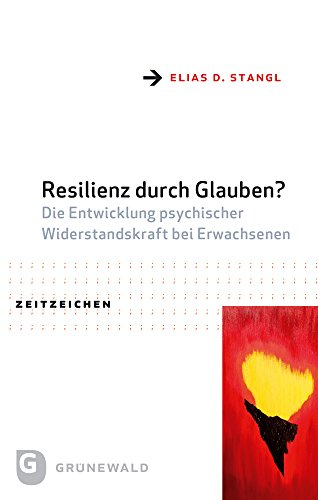 ELIAS D. STANGL

Resilienz durch Glauben?
Die Entwicklung psychischer Widerstandskraft bei Erwachsenen

ZEITZEICHEN

G
GRÜNEWALD